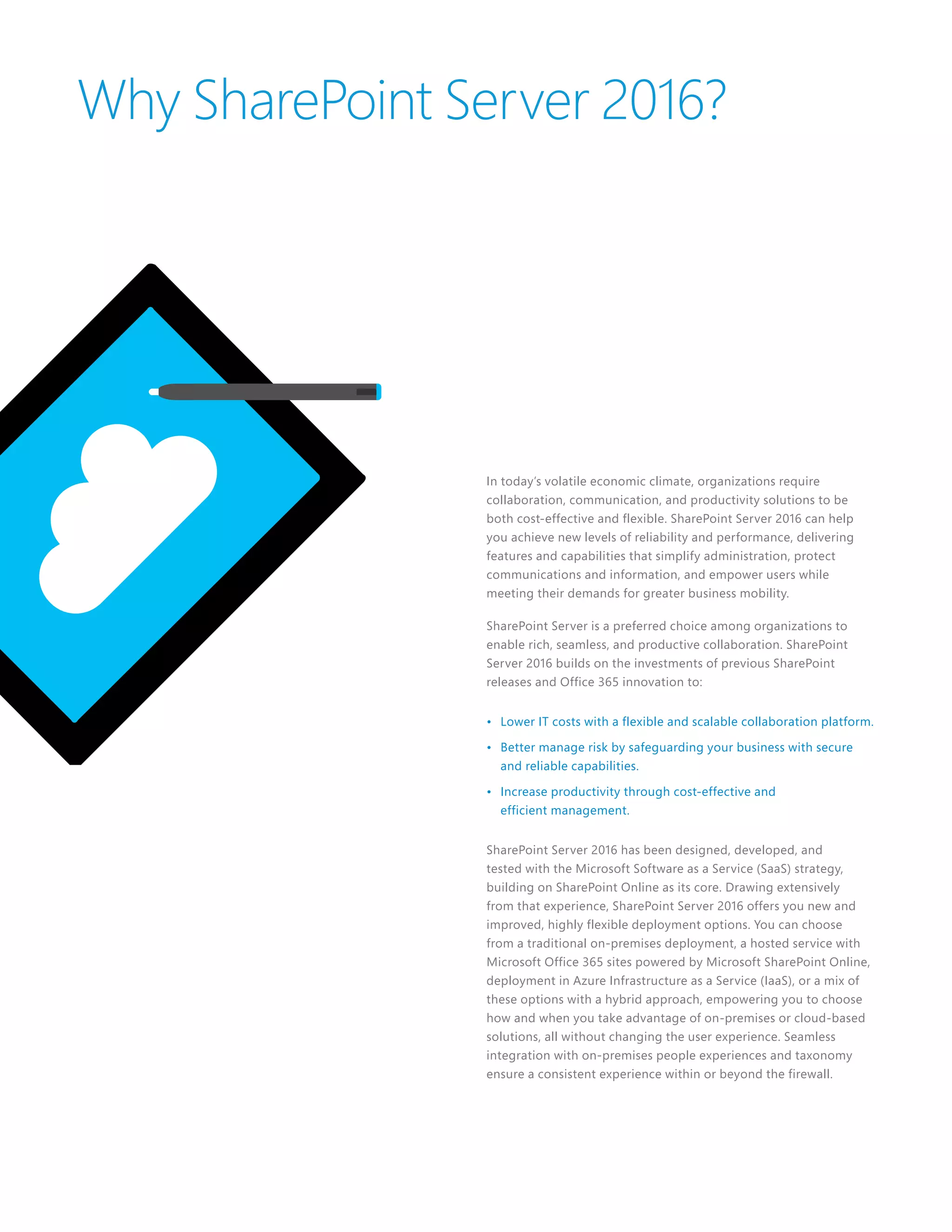 Why SharePoint Server 2016?

In today's volatile economic climate, organizations require collaboration, communication, and productivity solutions to be both cost-effective and flexible. SharePoint Server 2016 can help you achieve new levels of reliability and performance, delivering features and capabilities that simplify administration, protect communications and information, and empower users while meeting their demands for greater business mobility.

SharePoint Server is a preferred choice among organizations to enable rich, seamless, and productive collaboration. SharePoint Server 2016 builds on the investments of previous SharePoint releases and Office 365 innovation to:

• Lower IT costs with a flexible and scalable collaboration platform.
• Better manage risk by safeguarding your business with secure and reliable capabilities.
• Increase productivity through cost-effective and efficient management.

SharePoint Server 2016 has been designed, developed, and tested with the Microsoft Software as a Service (SaaS) strategy, building on SharePoint Online as its core. Drawing extensively from that experience, SharePoint Server 2016 offers you new and improved, highly flexible deployment options. You can choose from a traditional on-premises deployment, a hosted service with Microsoft Office 365 sites powered by Microsoft SharePoint Online, deployment in Azure Infrastructure as a Service (IaaS), or a mix of these options with a hybrid approach, empowering you to choose how and when you take advantage of on-premises or cloud-based solutions, all without changing the user experience. Seamless integration with on-premises people experiences and taxonomy ensure a consistent experience within or beyond the firewall.